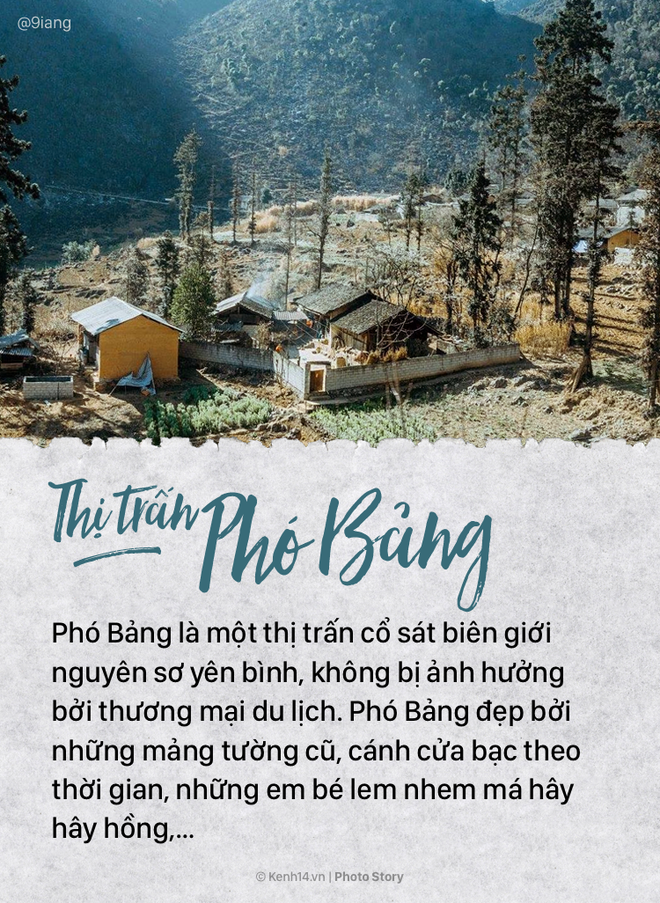 @9iang

Thị trấn Phó Bảng

Phó Bảng là một thị trấn cổ sát biên giới nguyên sơ yên bình, không bị ảnh hưởng bởi thương mại du lịch. Phó Bảng đẹp bởi những mảng tường cũ, cánh cửa bạc theo thời gian, những em bé lem nhem má hây hây hồng,...

© Kenh14.vn | Photo Story